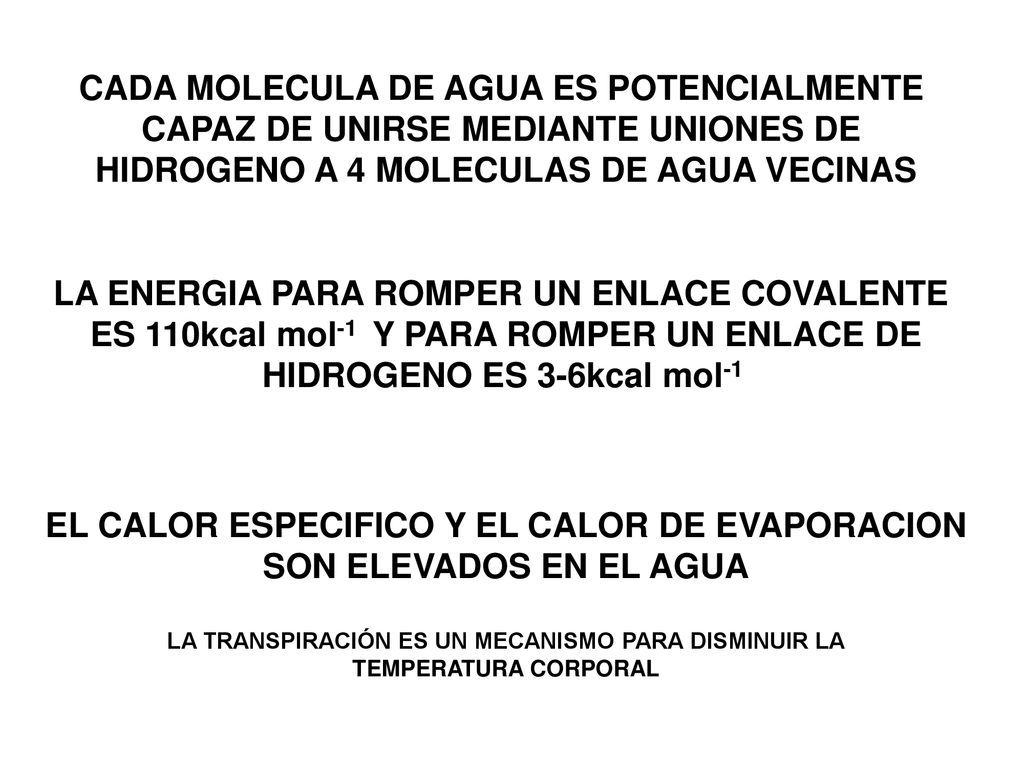 CADA MOLECULA DE AGUA ES POTENCIALMENTE CAPAZ DE UNIRSE MEDIANTE UNIONES DE HIDROGENO A 4 MOLECULAS DE AGUA VECINAS

LA ENERGIA PARA ROMPER UN ENLACE COVALENTE ES 110kcal mol$^{-1}$ Y PARA ROMPER UN ENLACE DE HIDROGENO ES 3-6kcal mol$^{-1}$

EL CALOR ESPECIFICO Y EL CALOR DE EVAPORACION SON ELEVADOS EN EL AGUA

LA TRANSPIRACIÓN ES UN MECANISMO PARA DISMINUIR LA TEMPERATURA CORPORAL